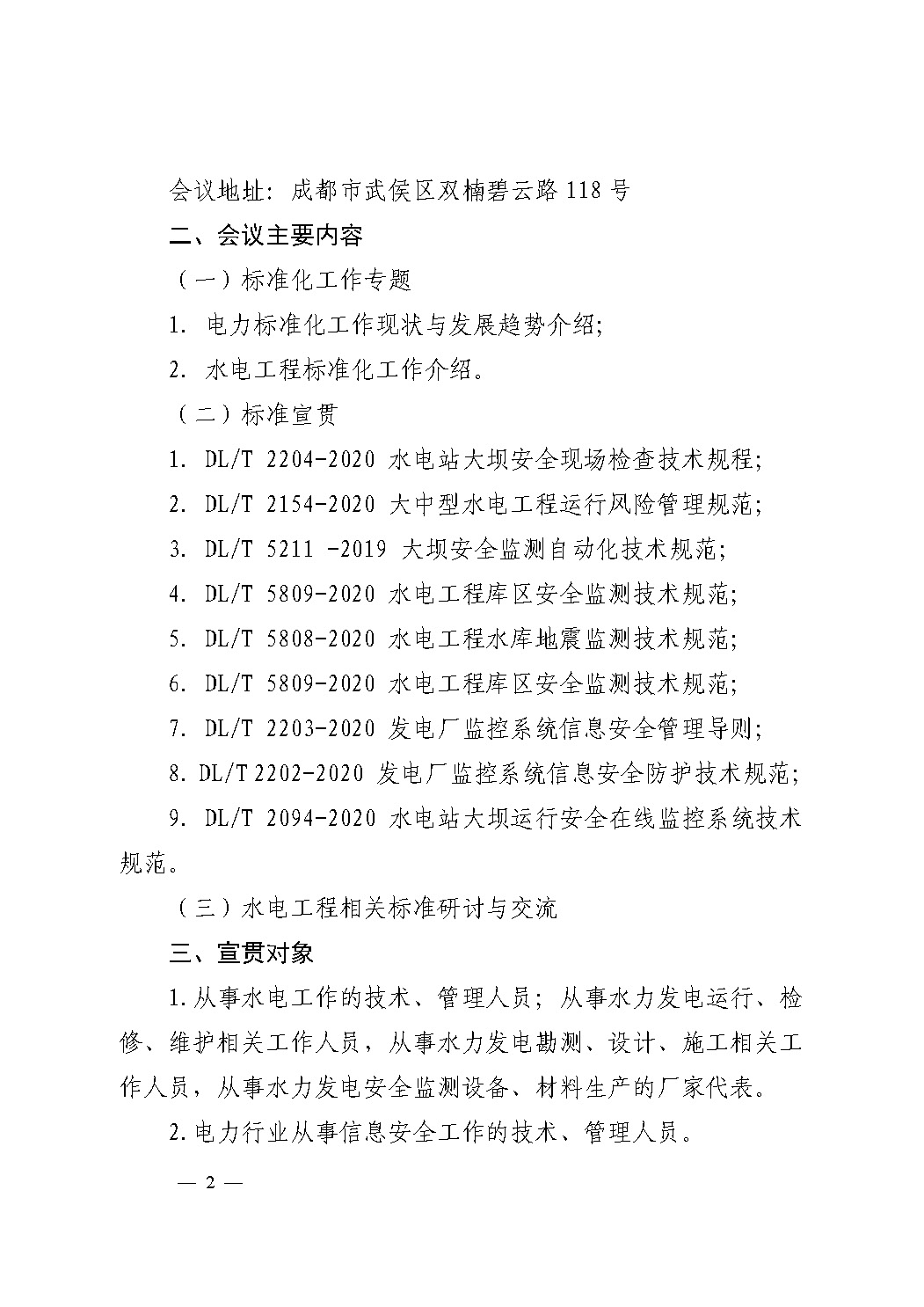 会议地址：成都市武侯区双楠碧云路 118 号

二、会议主要内容

（一）标准化工作专题

1. 电力标准化工作现状与发展趋势介绍;

2. 水电工程标准化工作介绍。

（二）标准宣贯

1. DL/T 2204-2020 水电站大坝安全现场检查技术规程;

2. DL/T 2154-2020 大中型水电工程运行风险管理规范;

3. DL/T 5211 -2019 大坝安全监测自动化技术规范;

4. DL/T 5809-2020 水电工程库区安全监测技术规范;

5. DL/T 5808-2020 水电工程水库地震监测技术规范;

6. DL/T 5809-2020 水电工程库区安全监测技术规范;

7. DL/T 2203-2020 发电厂监控系统信息安全管理导则;

8. DL/T 2202-2020 发电厂监控系统信息安全防护技术规范;

9. DL/T 2094-2020 水电站大坝运行安全在线监控系统技术规范。

（三）水电工程相关标准研讨与交流

三、宣贯对象

1. 从事水电工作的技术、管理人员；从事水力发电运行、检修、维护相关工作人员，从事水力发电勘测、设计、施工相关工作人员，从事水力发电安全监测设备、材料生产的厂家代表。

2. 电力行业从事信息安全工作的技术、管理人员。

— 2 —